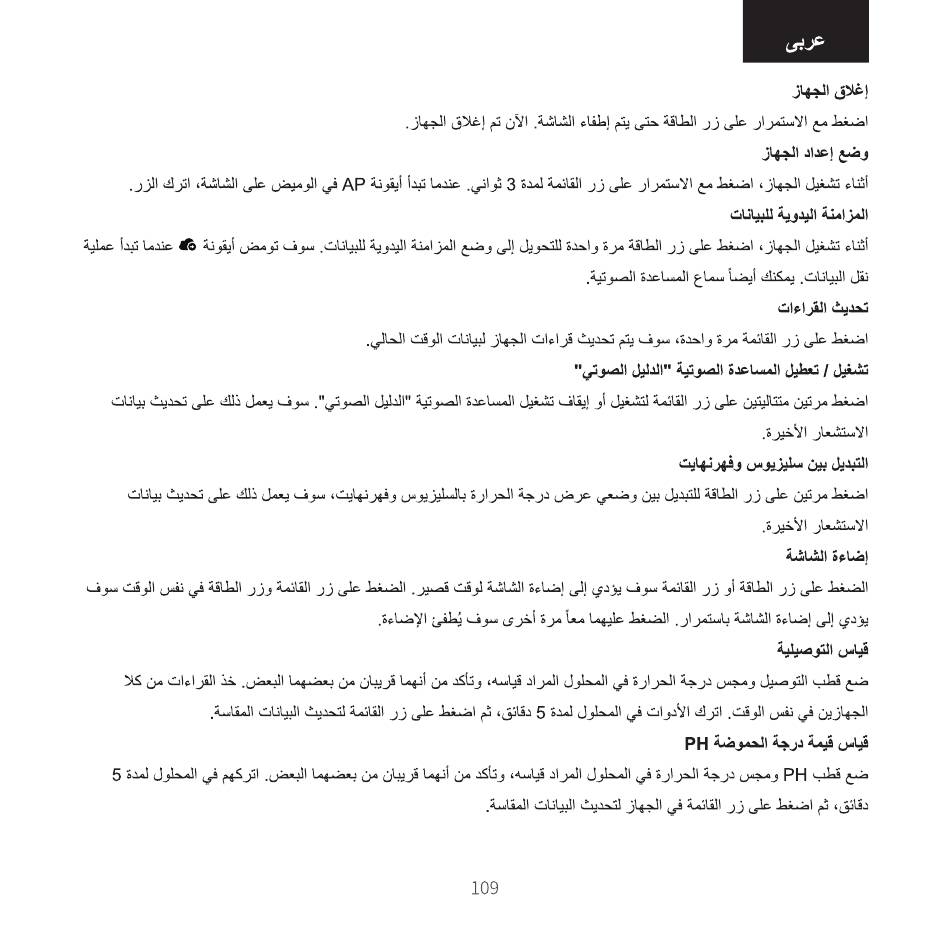 عربى

إغلاق الجهاز

اضغط مع الاستمرار على زر الطاقة حتى يتم إطفاء الشاشة. الآن تم إغلاق الجهاز.

وضع إعداد الجهاز

أثناء تشغيل الجهاز، اضغط مع الاستمرار على زر القائمة لمدة 3 ثواني. عندما تبدأ أيقونة AP في الوميض على الشاشة، اترك الزر.

المزامنة اليدوية للبيانات

أثناء تشغيل الجهاز، اضغط على زر الطاقة مرة واحدة للتحويل إلى وضع المزامنة اليدوية للبيانات. سوف تومض أيقونة عندما تبدأ عملية نقل البيانات. يمكنك أيضاً سماع المساعدة الصوتية.

تحديث القراءات

اضغط على زر القائمة مرة واحدة، سوف يتم تحديث قراءات الجهاز لبيانات الوقت الحالي.

تشغيل / تعطيل المساعدة الصوتية "الدليل الصوتي"

اضغط مرتين متتاليتين على زر القائمة لتشغيل أو إيقاف تشغيل المساعدة الصوتية "الدليل الصوتي". سوف يعمل ذلك على تحديث بيانات الاستشعار الأخيرة.

التبديل بين سليزيوس وفهرنهايت

اضغط مرتين على زر الطاقة للتبديل بين وضعي عرض درجة الحرارة بالسليزيوس وفهرنهايت، سوف يعمل ذلك على تحديث بيانات الاستشعار الأخيرة.

إضاءة الشاشة

الضغط على زر الطاقة أو زر القائمة سوف يؤدي إلى إضاءة الشاشة لوقت قصير. الضغط على زر القائمة وزر الطاقة في نفس الوقت سوف يؤدي إلى إضاءة الشاشة باستمرار. الضغط عليهما معاً مرة أخرى سوف يُطفئ الإضاءة.

قياس التوصيلية

ضع قطب التوصيل ومجس درجة الحرارة في المحلول المراد قياسه، وتأكد من أنهما قريبان من بعضهما البعض. خذ القراءات من كلا الجهازين في نفس الوقت. اترك الأدوات في المحلول لمدة 5 دقائق، ثم اضغط على زر القائمة لتحديث البيانات المقاسة.

قياس قيمة درجة الحموضة PH

ضع قطب PH ومجس درجة الحرارة في المحلول المراد قياسه، وتأكد من أنهما قريبان من بعضهما البعض. اتركهم في المحلول لمدة 5 دقائق، ثم اضغط على زر القائمة في الجهاز لتحديث البيانات المقاسة.

109